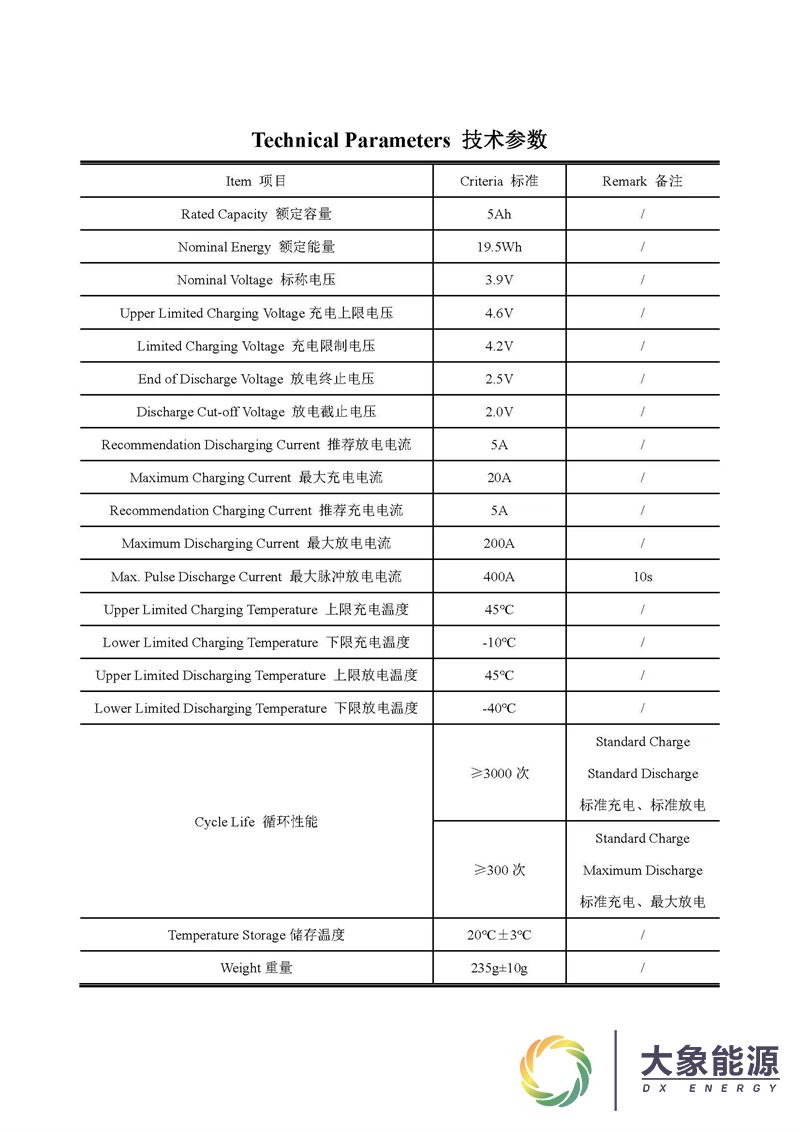 Technical Parameters 技术参数

| Item 项目 | Criteria 标准 | Remark 备注 |
|---|---|---|
| Rated Capacity 额定容量 | 5Ah | / |
| Nominal Energy 额定能量 | 19.5Wh | / |
| Nominal Voltage 标称电压 | 3.9V | / |
| Upper Limited Charging Voltage 充电上限电压 | 4.6V | / |
| Limited Charging Voltage 充电限制电压 | 4.2V | / |
| End of Discharge Voltage 放电终止电压 | 2.5V | / |
| Discharge Cut-off Voltage 放电截止电压 | 2.0V | / |
| Recommendation Discharging Current 推荐放电电流 | 5A | / |
| Maximum Charging Current 最大充电电流 | 20A | / |
| Recommendation Charging Current 推荐充电电流 | 5A | / |
| Maximum Discharging Current 最大放电电流 | 200A | / |
| Max. Pulse Discharge Current 最大脉冲放电电流 | 400A | 10s |
| Upper Limited Charging Temperature 上限充电温度 | 45℃ | / |
| Lower Limited Charging Temperature 下限充电温度 | -10℃ | / |
| Upper Limited Discharging Temperature 上限放电温度 | 45℃ | / |
| Lower Limited Discharging Temperature 下限放电温度 | -40℃ | / |
| Cycle Life 循环性能 | ≥3000 次 | Standard Charge Standard Discharge 标准充电、标准放电 |
| | ≥300 次 | Standard Charge Maximum Discharge 标准充电、最大放电 |
| Temperature Storage 储存温度 | 20℃±3℃ | / |
| Weight 重量 | 235g±10g | / |

大象能源
DX ENERGY